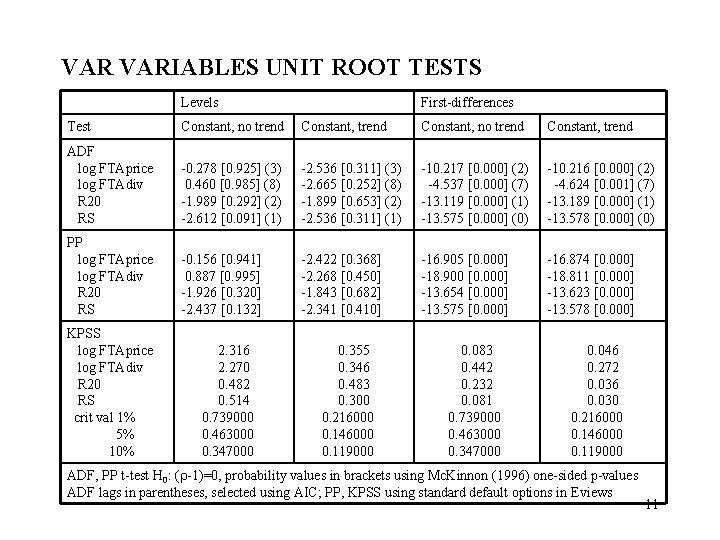 VAR VARIABLES UNIT ROOT TESTS

| | Levels | | First-differences | |
|---|---|---|---|---|
| Test | Constant, no trend | Constant, trend | Constant, no trend | Constant, trend |
| ADF | | | | |
| log FTA price | -0.278 [0.925] (3) | -2.536 [0.311] (3) | -10.217 [0.000] (2) | -10.216 [0.000] (2) |
| log FTA div | 0.460 [0.985] (8) | -2.665 [0.252] (8) | -4.537 [0.000] (7) | -4.624 [0.001] (7) |
| R20 | -1.989 [0.292] (2) | -1.899 [0.653] (2) | -13.119 [0.000] (1) | -13.189 [0.000] (1) |
| RS | -2.612 [0.091] (1) | -2.536 [0.311] (1) | -13.575 [0.000] (0) | -13.578 [0.000] (0) |
| PP | | | | |
| log FTA price | -0.156 [0.941] | -2.422 [0.368] | -16.905 [0.000] | -16.874 [0.000] |
| log FTA div | 0.887 [0.995] | -2.268 [0.450] | -18.900 [0.000] | -18.811 [0.000] |
| R20 | -1.926 [0.320] | -1.843 [0.682] | -13.654 [0.000] | -13.623 [0.000] |
| RS | -2.437 [0.132] | -2.341 [0.410] | -13.575 [0.000] | -13.578 [0.000] |
| KPSS | | | | |
| log FTA price | 2.316 | 0.355 | 0.083 | 0.046 |
| log FTA div | 2.270 | 0.346 | 0.442 | 0.272 |
| R20 | 0.482 | 0.483 | 0.232 | 0.036 |
| RS | 0.514 | 0.300 | 0.081 | 0.030 |
| crit val 1% | 0.739000 | 0.216000 | 0.739000 | 0.216000 |
| 5% | 0.463000 | 0.146000 | 0.463000 | 0.146000 |
| 10% | 0.347000 | 0.119000 | 0.347000 | 0.119000 |

ADF, PP t-test $H_0$: ($\rho$-1)=0, probability values in brackets using McKinnon (1996) one-sided p-values
ADF lags in parentheses, selected using AIC; PP, KPSS using standard default options in Eviews

11